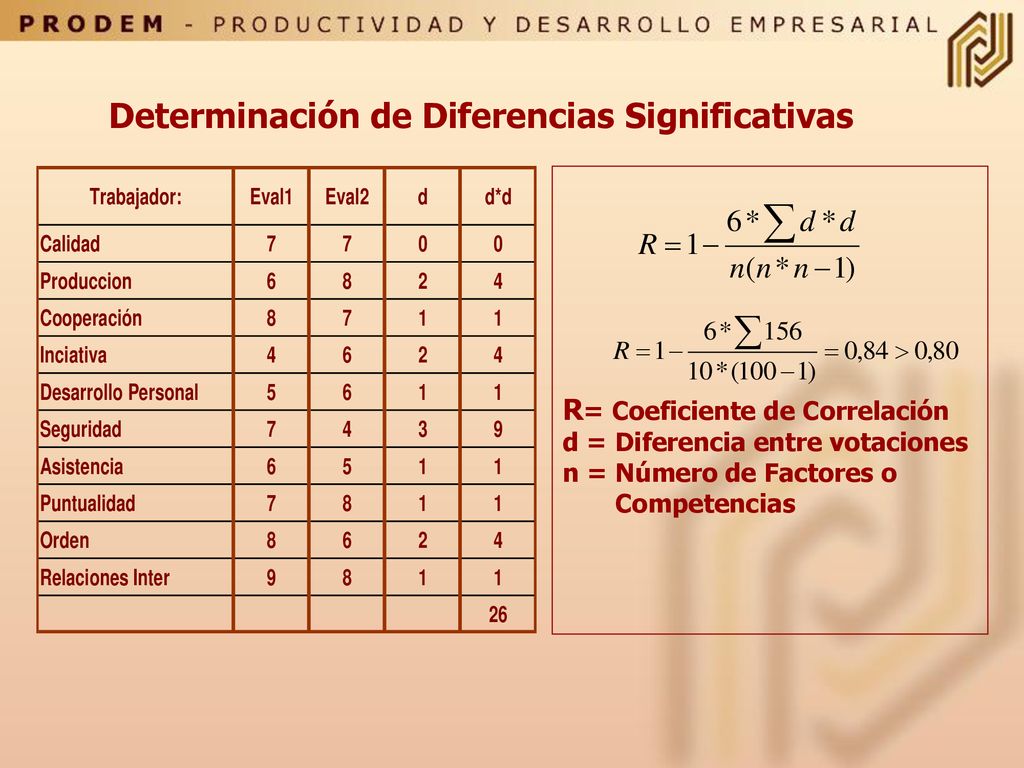 PRODEM - PRODUCTIVIDAD Y DESARROLLO EMPRESARIAL

Determinación de Diferencias Significativas

| Trabajador: | Eval1 | Eval2 | d | d*d |
|---|---|---|---|---|
| Calidad | 7 | 7 | 0 | 0 |
| Produccion | 6 | 8 | 2 | 4 |
| Cooperación | 8 | 7 | 1 | 1 |
| Inciativa | 4 | 6 | 2 | 4 |
| Desarrollo Personal | 5 | 6 | 1 | 1 |
| Seguridad | 7 | 4 | 3 | 9 |
| Asistencia | 6 | 5 | 1 | 1 |
| Puntualidad | 7 | 8 | 1 | 1 |
| Orden | 8 | 6 | 2 | 4 |
| Relaciones Inter | 9 | 8 | 1 | 1 |
| | | | | 26 |

$R = 1 - \frac{6 * \sum d * d}{n(n * n - 1)}$

$R = 1 - \frac{6 * \sum 156}{10 * (100 - 1)} = 0,84 > 0,80$

R= Coeficiente de Correlación
d = Diferencia entre votaciones
n = Número de Factores o Competencias